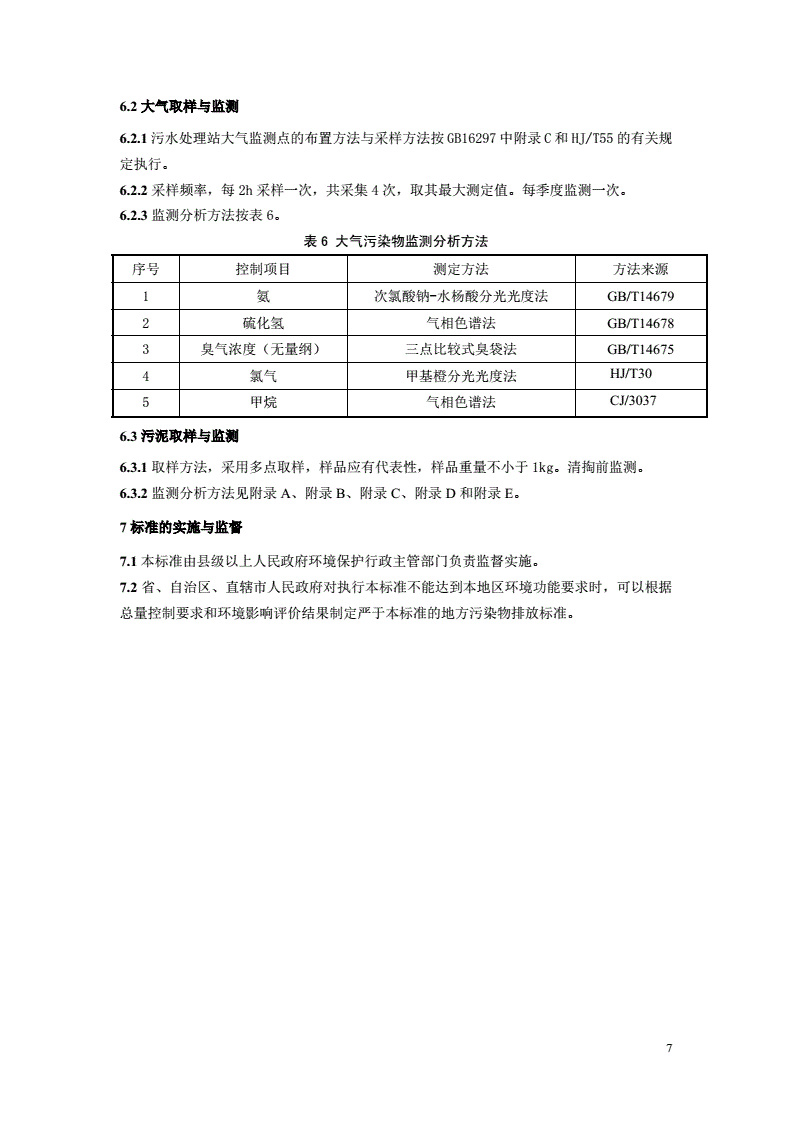 6.2 大气取样与监测

6.2.1 污水处理站大气监测点的布置方法与采样方法按 GB16297 中附录 C 和 HJ/T55 的有关规定执行。

6.2.2 采样频率，每 2h 采样一次，共采集 4 次，取其最大测定值。每季度监测一次。

6.2.3 监测分析方法按表 6。

表 6 大气污染物监测分析方法

| 序号 | 控制项目 | 测定方法 | 方法来源 |
|---|---|---|---|
| 1 | 氨 | 次氯酸钠-水杨酸分光光度法 | GB/T14679 |
| 2 | 硫化氢 | 气相色谱法 | GB/T14678 |
| 3 | 臭气浓度（无量纲） | 三点比较式臭袋法 | GB/T14675 |
| 4 | 氯气 | 甲基橙分光光度法 | HJ/T30 |
| 5 | 甲烷 | 气相色谱法 | CJ/3037 |

6.3 污泥取样与监测

6.3.1 取样方法，采用多点取样，样品应有代表性，样品重量不小于 1kg。清掏前监测。

6.3.2 监测分析方法见附录 A、附录 B、附录 C、附录 D 和附录 E。

7 标准的实施与监督

7.1 本标准由县级以上人民政府环境保护行政主管部门负责监督实施。

7.2 省、自治区、直辖市人民政府对执行本标准不能达到本地区环境功能要求时，可以根据总量控制要求和环境影响评价结果制定严于本标准的地方污染物排放标准。

7